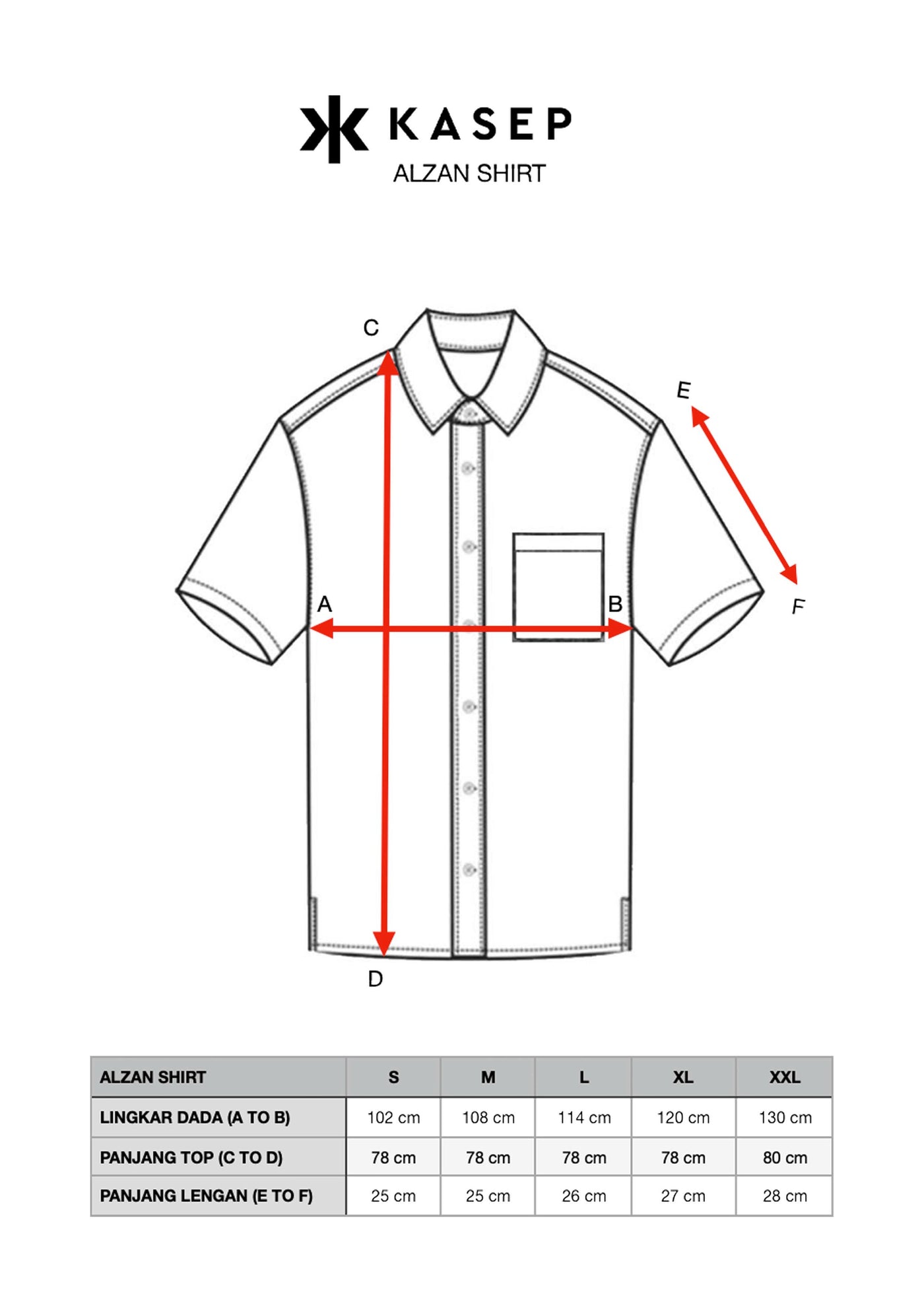 KASEP
ALZAN SHIRT

C
E
A
B
F
D

| ALZAN SHIRT | S | M | L | XL | XXL |
|---|---|---|---|---|---|
| LINGKAR DADA (A TO B) | 102 cm | 108 cm | 114 cm | 120 cm | 130 cm |
| PANJANG TOP (C TO D) | 78 cm | 78 cm | 78 cm | 78 cm | 80 cm |
| PANJANG LENGAN (E TO F) | 25 cm | 25 cm | 26 cm | 27 cm | 28 cm |